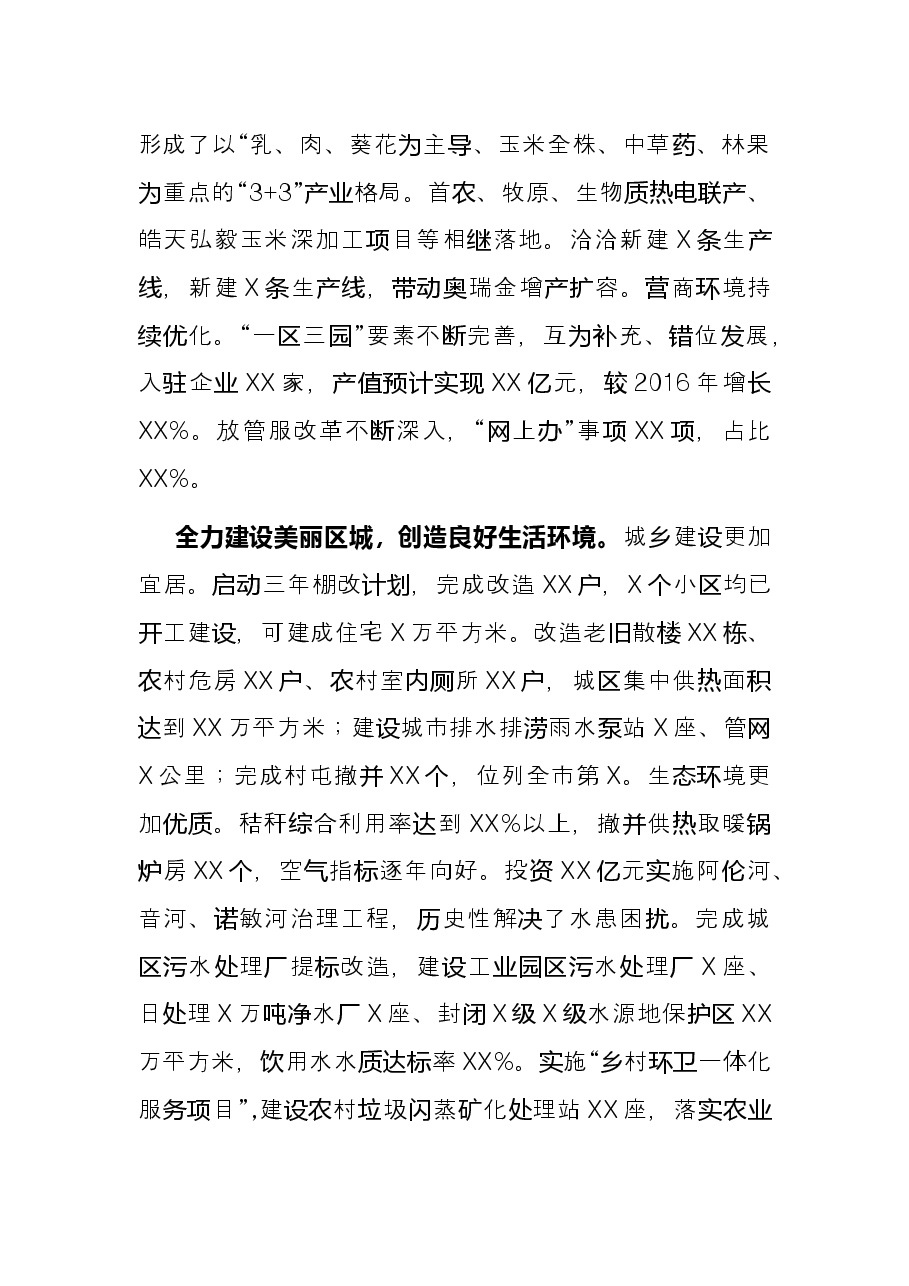 形成了以“乳、肉、葵花为主导、玉米全株、中草药、林果为重点的“3+3”产业格局。首农、牧原、生物质热电联产、皓天弘毅玉米深加工项目等相继落地。洽洽新建X条生产线，新建X条生产线，带动奥瑞金增产扩容。营商环境持续优化。“一区三园”要素不断完善，互为补充、错位发展，入驻企业XX家，产值预计实现XX亿元，较2016年增长XX%。放管服改革不断深入，“网上办”事项XX项，占比XX%。

全力建设美丽区城，创造良好生活环境。城乡建设更加宜居。启动三年棚改计划，完成改造XX户，X个小区均已开工建设，可建成住宅X万平方米。改造老旧散楼XX栋、农村危房XX户、农村室内厕所XX户，城区集中供热面积达到XX万平方米；建设城市排水排涝雨水泵站X座、管网X公里；完成村屯撤并XX个，位列全市第X。生态环境更加优质。秸秆综合利用率达到XX%以上，撤并供热取暖锅炉房XX个，空气指标逐年向好。投资XX亿元实施阿伦河、音河、诺敏河治理工程，历史性解决了水患困扰。完成城区污水处理厂提标改造，建设工业园区污水处理厂X座、日处理X万吨净水厂X座、封闭X级X级水源地保护区XX万平方米，饮用水水质达标率XX%。实施“乡村环卫一体化服务项目”，建设农村垃圾闪蒸矿化处理站XX座，落实农业